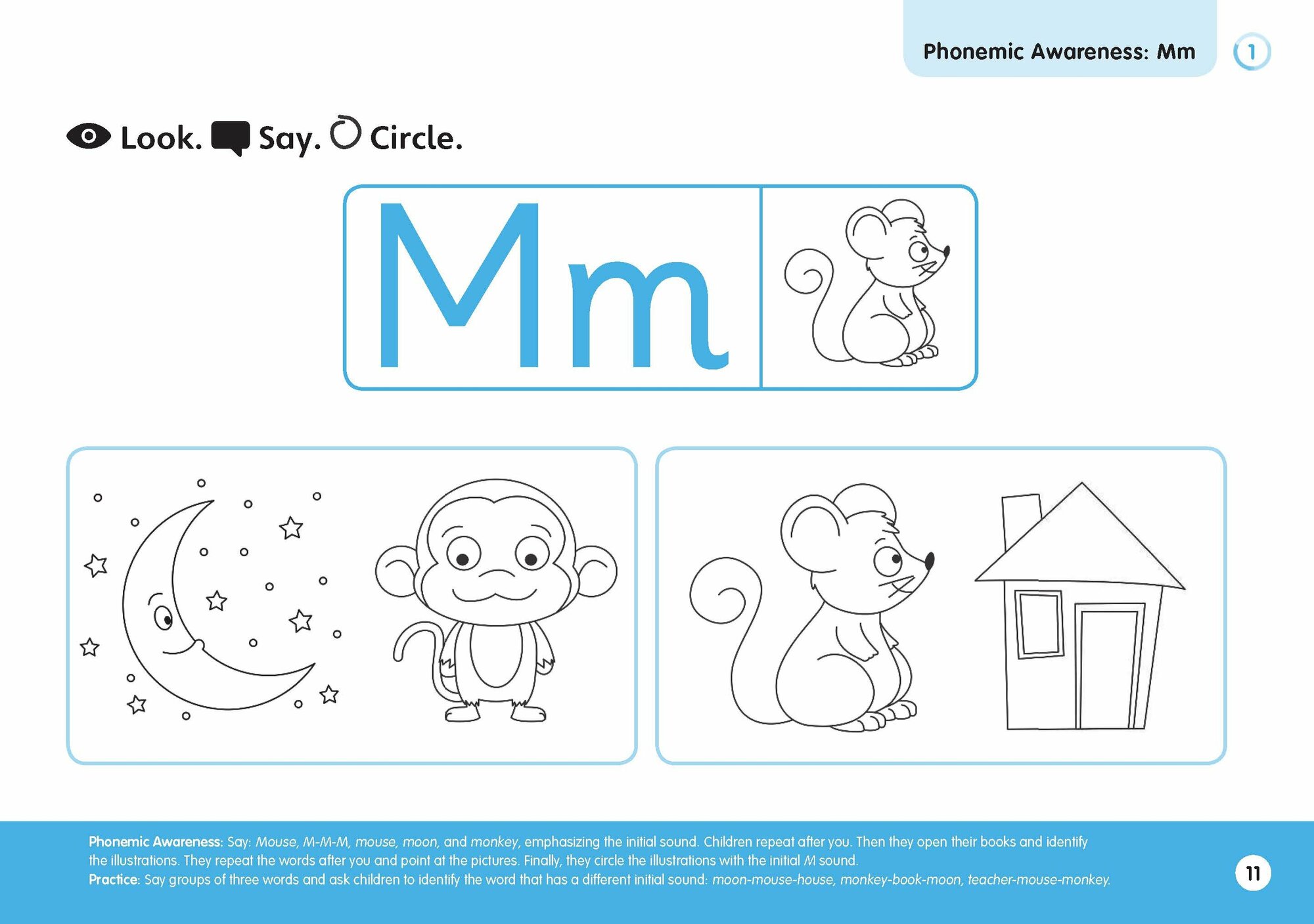 Phonemic Awareness: Mm

1

Look. Say. Circle.

Mm

Phonemic Awareness: Say: Mouse, M-M-M, mouse, moon, and monkey, emphasizing the initial sound. Children repeat after you. Then they open their books and identify the illustrations. They repeat the words after you and point at the pictures. Finally, they circle the illustrations with the initial M sound.
Practice: Say groups of three words and ask children to identify the word that has a different initial sound: moon-mouse-house, monkey-book-moon, teacher-mouse-monkey.

11